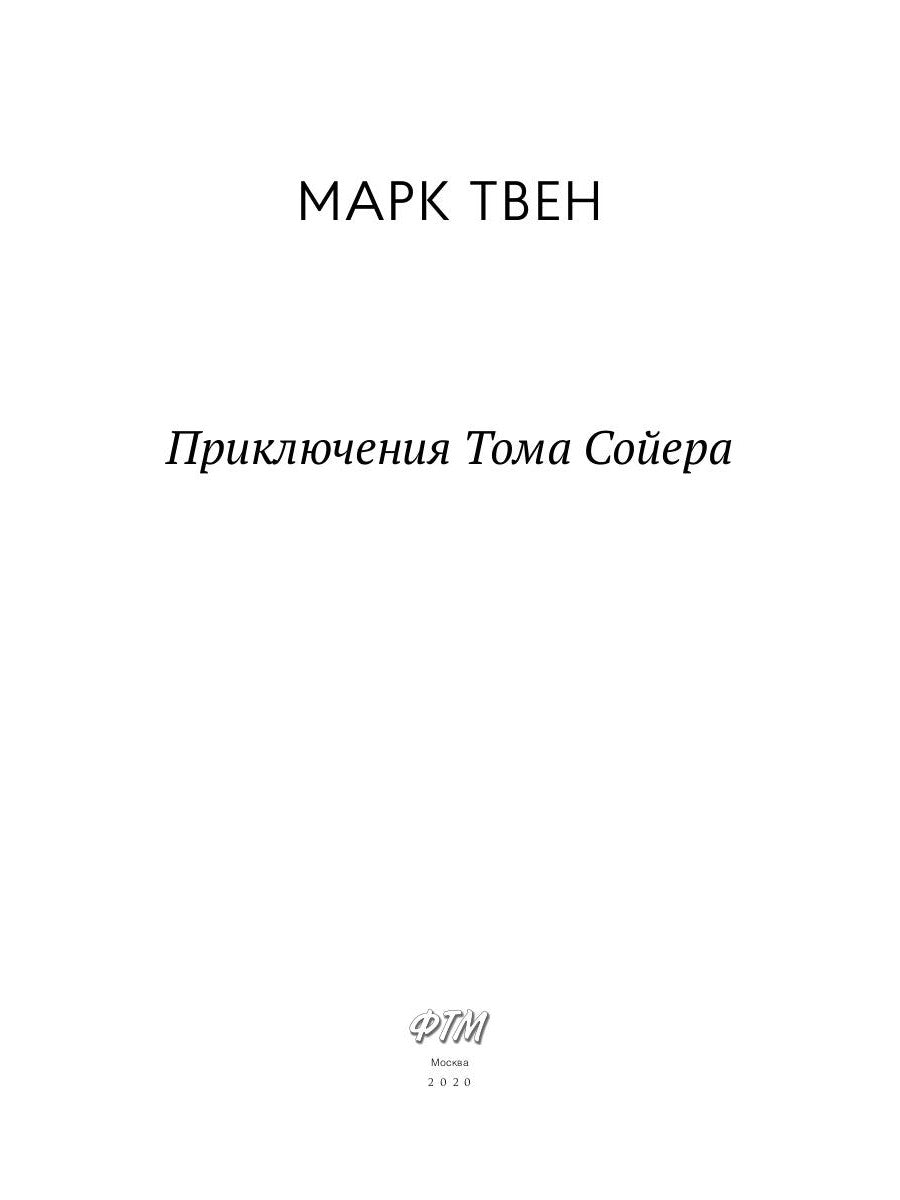 МАРК ТВЕН

Приключения Тома Сойера

ФТМ

Москва

2020